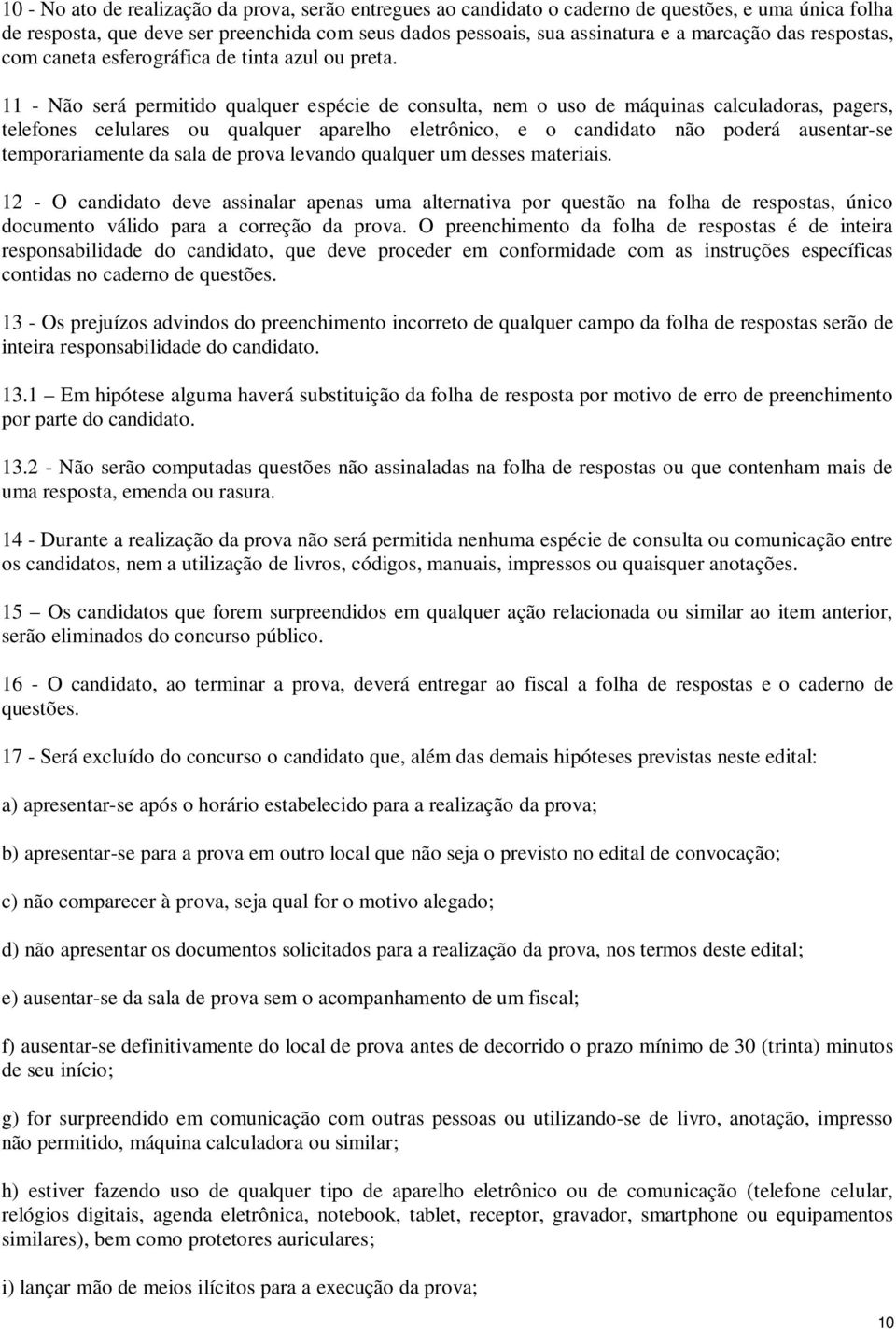 10 - No ato de realização da prova, serão entregues ao candidato o caderno de questões, e uma única folha de resposta, que deve ser preenchida com seus dados pessoais, sua assinatura e a marcação das respostas, com caneta esferográfica de tinta azul ou preta.

11 - Não será permitido qualquer espécie de consulta, nem o uso de máquinas calculadoras, pagers, telefones celulares ou qualquer aparelho eletrônico, e o candidato não poderá ausentar-se temporariamente da sala de prova levando qualquer um desses materiais.

12 - O candidato deve assinalar apenas uma alternativa por questão na folha de respostas, único documento válido para a correção da prova. O preenchimento da folha de respostas é de inteira responsabilidade do candidato, que deve proceder em conformidade com as instruções específicas contidas no caderno de questões.

13 - Os prejuízos advindos do preenchimento incorreto de qualquer campo da folha de respostas serão de inteira responsabilidade do candidato.

13.1 – Em hipótese alguma haverá substituição da folha de resposta por motivo de erro de preenchimento por parte do candidato.

13.2 - Não serão computadas questões não assinaladas na folha de respostas ou que contenham mais de uma resposta, emenda ou rasura.

14 - Durante a realização da prova não será permitida nenhuma espécie de consulta ou comunicação entre os candidatos, nem a utilização de livros, códigos, manuais, impressos ou quaisquer anotações.

15 – Os candidatos que forem surpreendidos em qualquer ação relacionada ou similar ao item anterior, serão eliminados do concurso público.

16 - O candidato, ao terminar a prova, deverá entregar ao fiscal a folha de respostas e o caderno de questões.

17 - Será excluído do concurso o candidato que, além das demais hipóteses previstas neste edital:

a) apresentar-se após o horário estabelecido para a realização da prova;

b) apresentar-se para a prova em outro local que não seja o previsto no edital de convocação;

c) não comparecer à prova, seja qual for o motivo alegado;

d) não apresentar os documentos solicitados para a realização da prova, nos termos deste edital;

e) ausentar-se da sala de prova sem o acompanhamento de um fiscal;

f) ausentar-se definitivamente do local de prova antes de decorrido o prazo mínimo de 30 (trinta) minutos de seu início;

g) for surpreendido em comunicação com outras pessoas ou utilizando-se de livro, anotação, impresso não permitido, máquina calculadora ou similar;

h) estiver fazendo uso de qualquer tipo de aparelho eletrônico ou de comunicação (telefone celular, relógios digitais, agenda eletrônica, notebook, tablet, receptor, gravador, smartphone ou equipamentos similares), bem como protetores auriculares;

i) lançar mão de meios ilícitos para a execução da prova;

10